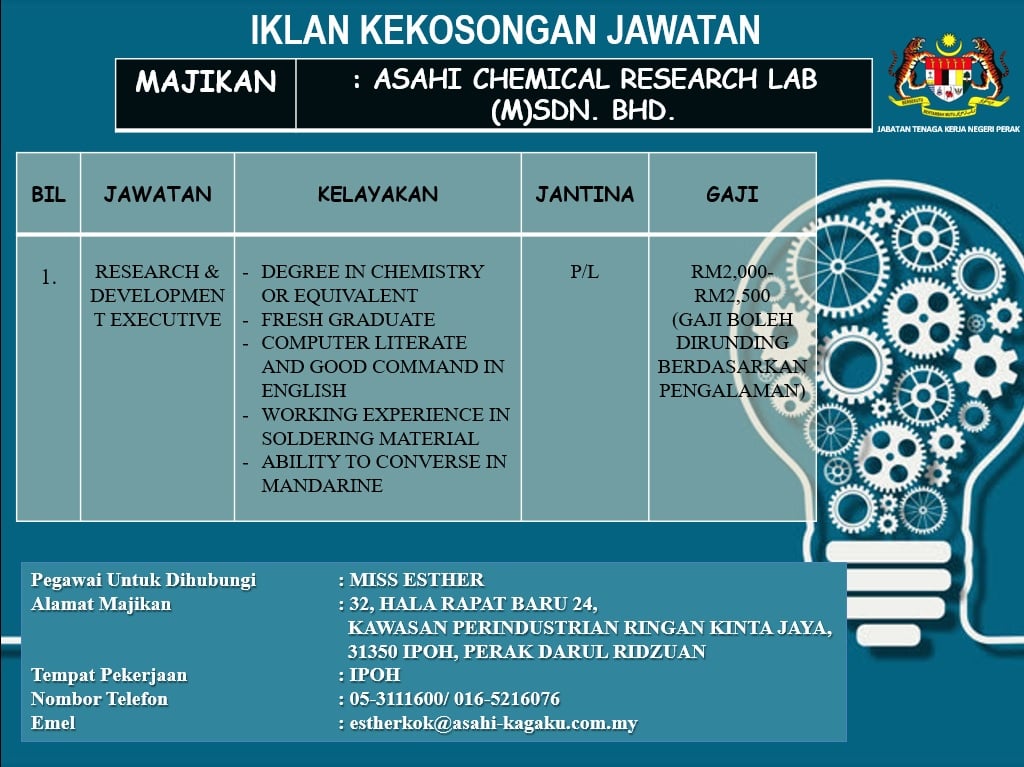 IKLAN KEKOSONGAN JAWATAN

MAJIKAN : ASAHI CHEMICAL RESEARCH LAB (M)SDN. BHD.

JABATAN TENAGA KERJA NEGERI PERAK

| BIL | JAWATAN | KELAYAKAN | JANTINA | GAJI |
|---|---|---|---|---|
| 1. | RESEARCH & DEVELOPMENT EXECUTIVE | - DEGREE IN CHEMISTRY OR EQUIVALENT - FRESH GRADUATE - COMPUTER LITERATE AND GOOD COMMAND IN ENGLISH - WORKING EXPERIENCE IN SOLDERING MATERIAL - ABILITY TO CONVERSE IN MANDARINE | P/L | RM2,000-RM2,500 (GAJI BOLEH DIRUNDING BERDASARKAN PENGALAMAN) |

Pegawai Untuk Dihubungi : MISS ESTHER
Alamat Majikan : 32, HALA RAPAT BARU 24,
KAWASAN PERINDUSTRIAN RINGAN KINTA JAYA,
31350 IPOH, PERAK DARUL RIDZUAN
Tempat Pekerjaan : IPOH
Nombor Telefon : 05-3111600/ 016-5216076
Emel : estherkok@asahi-kagaku.com.my